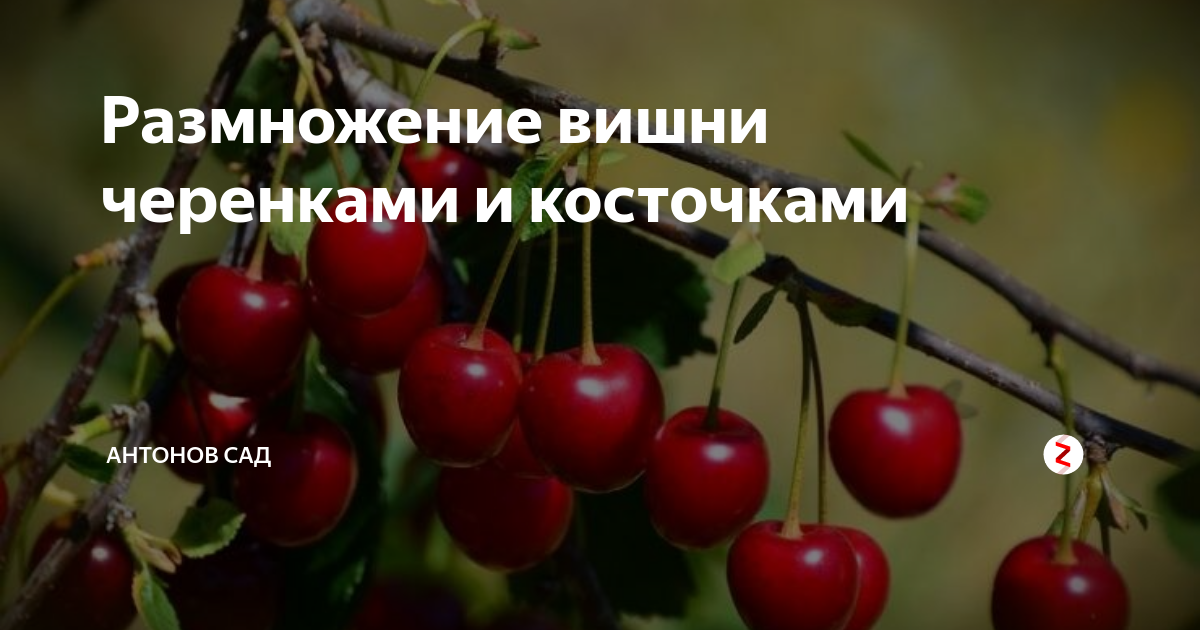 Размножение вишни черенками и косточками

АНТОНОВ САД